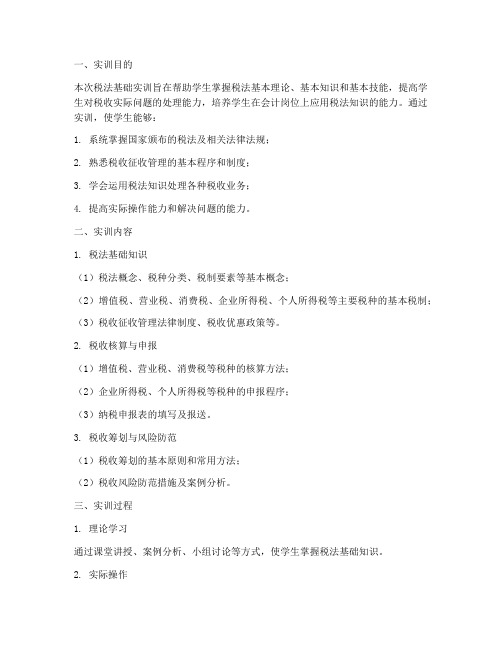 一、实训目的

本次税法基础实训旨在帮助学生掌握税法基本理论、基本知识和基本技能，提高学生对税收实际问题的处理能力，培养学生在会计岗位上应用税法知识的能力。通过实训，使学生能够：

1. 系统掌握国家颁布的税法及相关法律法规；

2. 熟悉税收征收管理的基本程序和制度；

3. 学会运用税法知识处理各种税收业务；

4. 提高实际操作能力和解决问题的能力。

二、实训内容

1. 税法基础知识

（1）税法概念、税种分类、税制要素等基本概念；

（2）增值税、营业税、消费税、企业所得税、个人所得税等主要税种的基本税制；

（3）税收征收管理法律制度、税收优惠政策等。

2. 税收核算与申报

（1）增值税、营业税、消费税等税种的核算方法；

（2）企业所得税、个人所得税等税种的申报程序；

（3）纳税申报表的填写及报送。

3. 税收筹划与风险防范

（1）税收筹划的基本原则和常用方法；

（2）税收风险防范措施及案例分析。

三、实训过程

1. 理论学习

通过课堂讲授、案例分析、小组讨论等方式，使学生掌握税法基础知识。

2. 实际操作